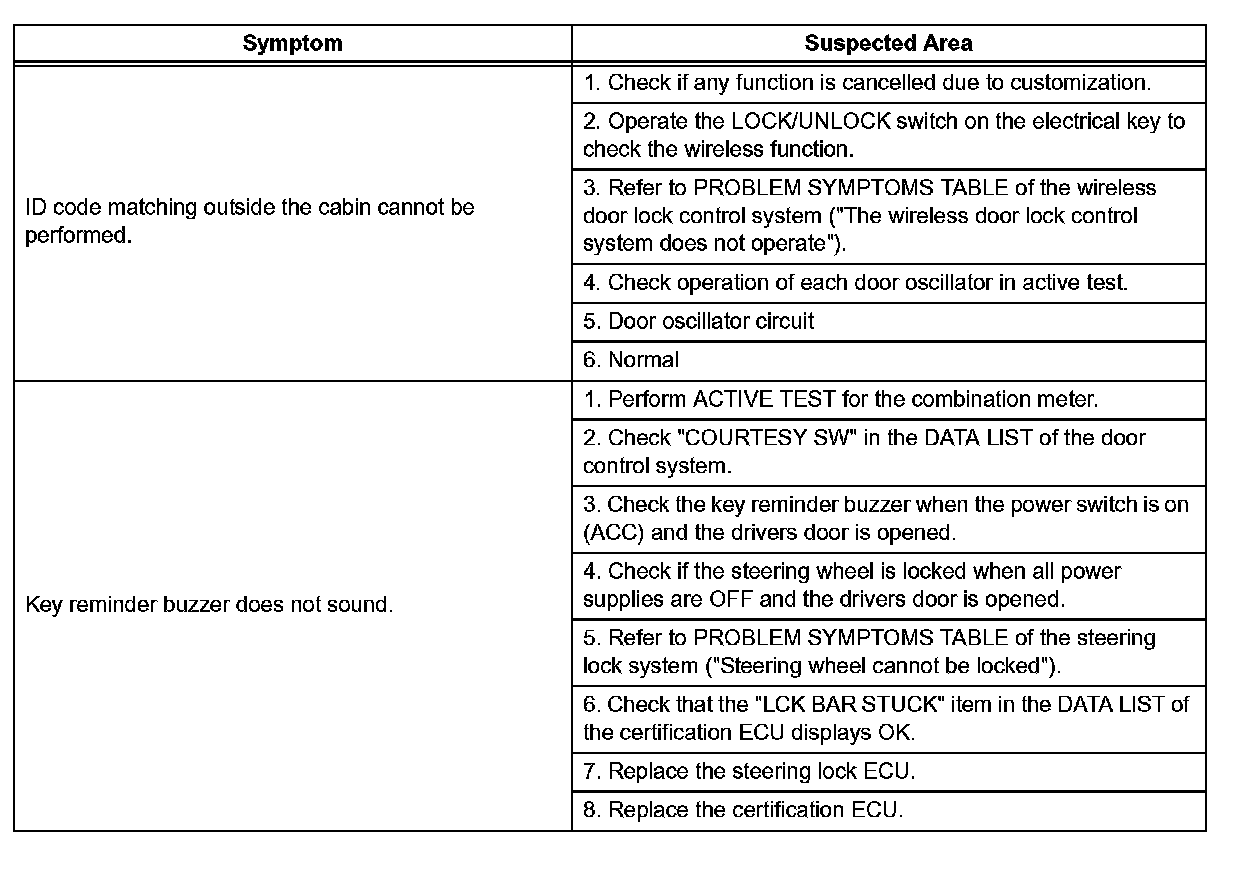 | Symptom | Suspected Area |
|---|---|
| ID code matching outside the cabin cannot be performed. | 1. Check if any function is cancelled due to customization. |
| | 2. Operate the LOCK/UNLOCK switch on the electrical key to check the wireless function. |
| | 3. Refer to PROBLEM SYMPTOMS TABLE of the wireless door lock control system ("The wireless door lock control system does not operate"). |
| | 4. Check operation of each door oscillator in active test. |
| | 5. Door oscillator circuit |
| | 6. Normal |
| Key reminder buzzer does not sound. | 1. Perform ACTIVE TEST for the combination meter. |
| | 2. Check "COURTESY SW" in the DATA LIST of the door control system. |
| | 3. Check the key reminder buzzer when the power switch is on (ACC) and the drivers door is opened. |
| | 4. Check if the steering wheel is locked when all power supplies are OFF and the drivers door is opened. |
| | 5. Refer to PROBLEM SYMPTOMS TABLE of the steering lock system ("Steering wheel cannot be locked"). |
| | 6. Check that the "LCK BAR STUCK" item in the DATA LIST of the certification ECU displays OK. |
| | 7. Replace the steering lock ECU. |
| | 8. Replace the certification ECU. |